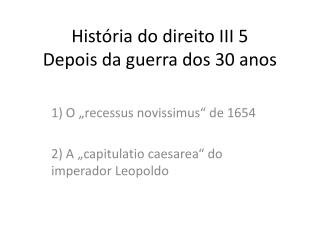 História do direito III 5
Depois da guerra dos 30 anos

1) O „recessus novissimus“ de 1654

2) A „capitulatio caesarea“ do imperador Leopoldo